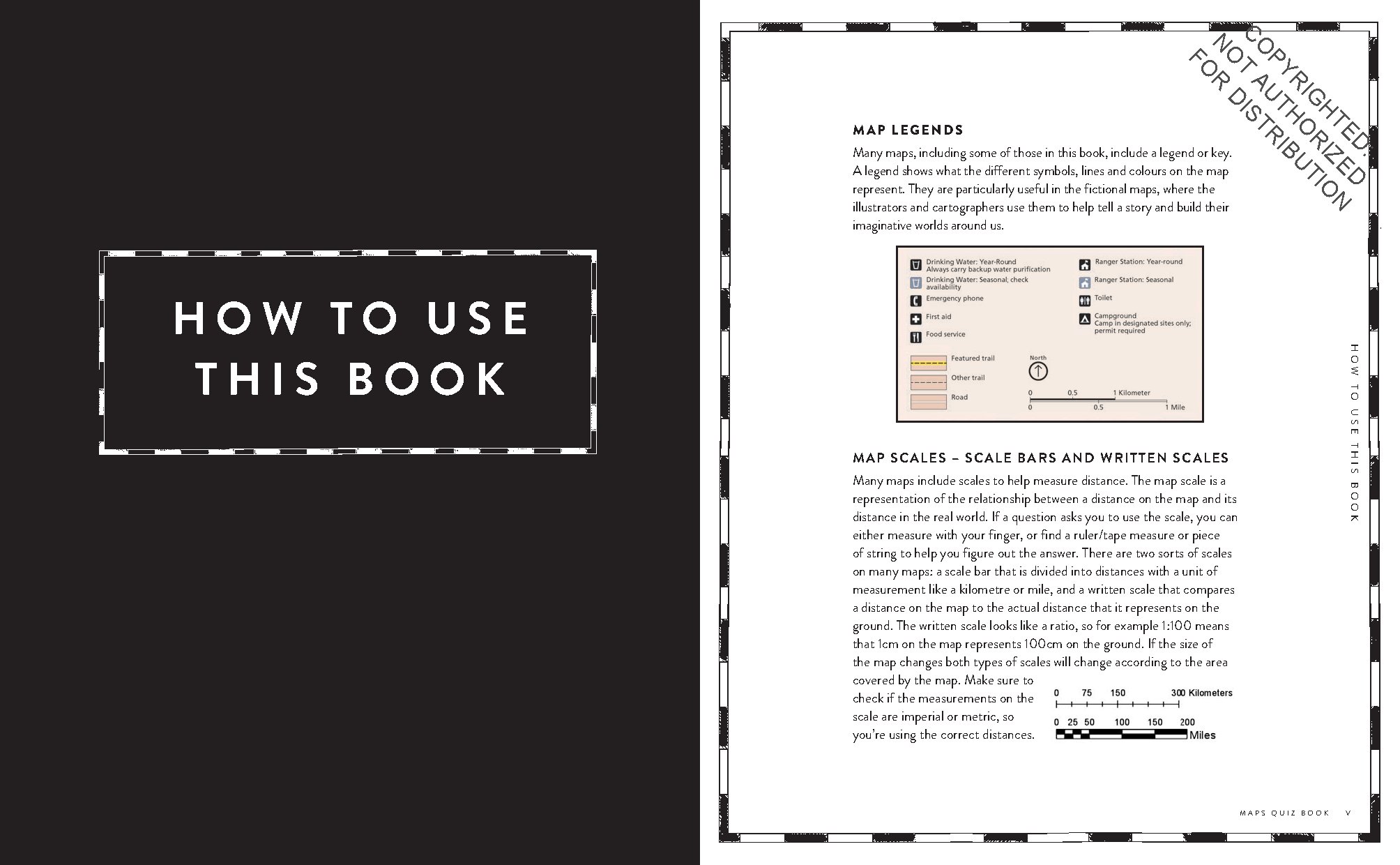 HOW TO USE THIS BOOK

COPYRIGHTED: NOT AUTHORIZED FOR DISTRIBUTION

MAP LEGENDS

Many maps, including some of those in this book, include a legend or key. A legend shows what the different symbols, lines and colours on the map represent. They are particularly useful in the fictional maps, where the illustrators and cartographers use them to help tell a story and build their imaginative worlds around us.

Drinking Water: Year-Round
Always carry backup water purification
Drinking Water: Seasonal; check availability
Emergency phone
First aid
Food service
Ranger Station: Year-round
Ranger Station: Seasonal
Toilet
Campground
Camp in designated sites only; permit required
Featured trail
Other trail
Road
North
0 0.5 1 Kilometer
0 0.5 1 Mile

MAP SCALES – SCALE BARS AND WRITTEN SCALES

Many maps include scales to help measure distance. The map scale is a representation of the relationship between a distance on the map and its distance in the real world. If a question asks you to use the scale, you can either measure with your finger, or find a ruler/tape measure or piece of string to help you figure out the answer. There are two sorts of scales on many maps: a scale bar that is divided into distances with a unit of measurement like a kilometre or mile, and a written scale that compares a distance on the map to the actual distance that it represents on the ground. The written scale looks like a ratio, so for example 1:100 means that 1cm on the map represents 100cm on the ground. If the size of the map changes both types of scales will change according to the area covered by the map. Make sure to check if the measurements on the scale are imperial or metric, so you're using the correct distances.

0 75 150 300 Kilometers
0 25 50 100 150 200 Miles

HOW TO USE THIS BOOK

MAPS QUIZ BOOK V